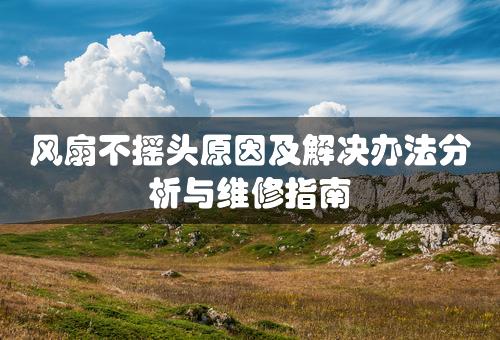 风扇不摇头原因及解决办法分析与维修指南